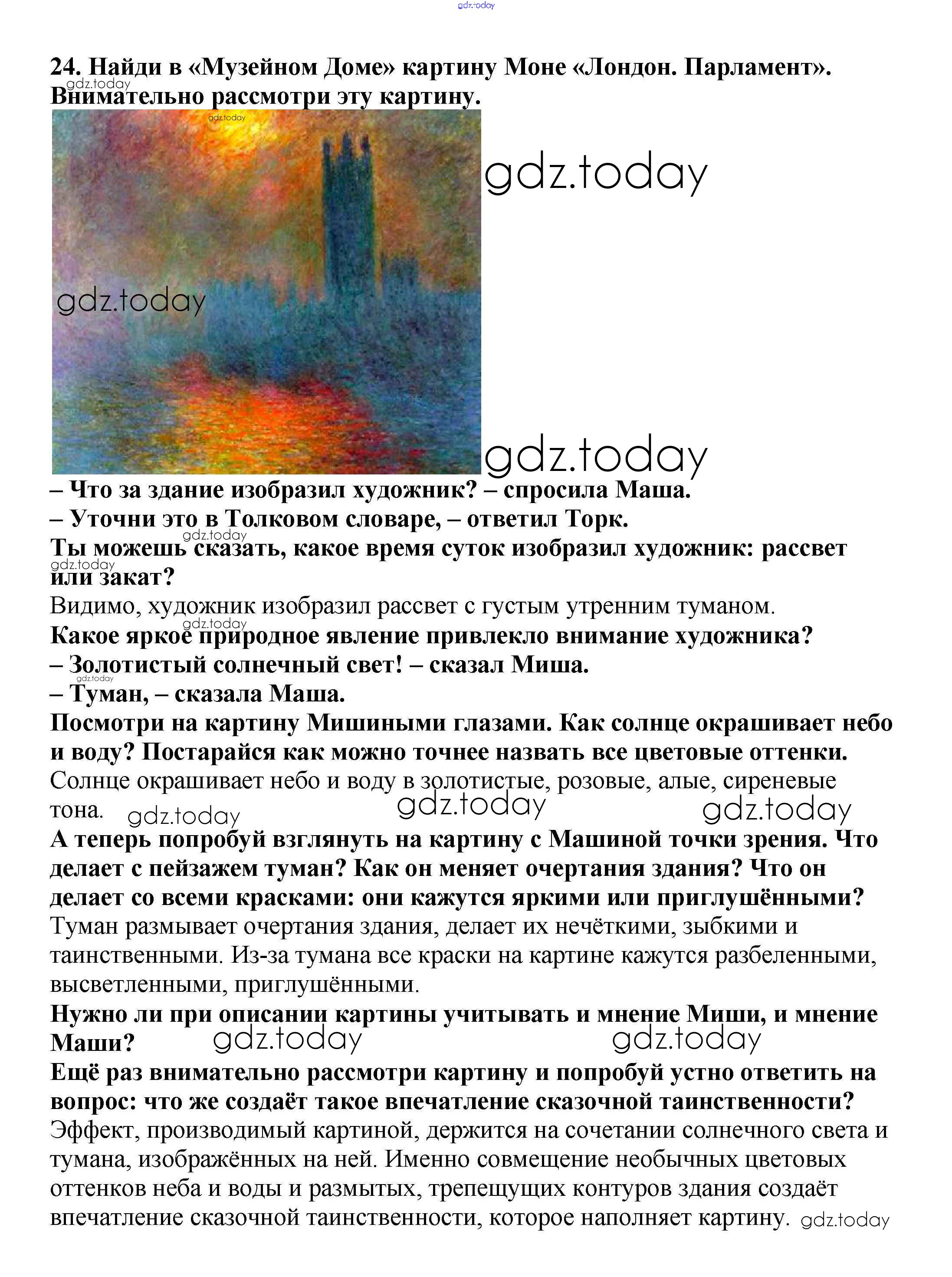 gdz.today

24. Найди в «Музейном Доме» картину Моне «Лондон. Парламент». Внимательно рассмотри эту картину.

gdz.today

gdz.today

gdz.today

gdz.today

gdz.today

– Что за здание изобразил художник? – спросила Маша.
– Уточни это в Толковом словаре, – ответил Торк.

gdz.today

Ты можешь сказать, какое время суток изобразил художник: рассвет или закат?

gdz.today

Видимо, художник изобразил рассвет с густым утренним туманом.

gdz.today

Какое яркое природное явление привлекло внимание художника?
– Золотистый солнечный свет! – сказал Миша.

gdz.today

– Туман, – сказала Маша.
Посмотри на картину Мишиными глазами. Как солнце окрашивает небо и воду? Постарайся как можно точнее назвать все цветовые оттенки.
Солнце окрашивает небо и воду в золотистые, розовые, алые, сиреневые тона. gdz.today gdz.today gdz.today
А теперь попробуй взглянуть на картину с Машиной точки зрения. Что делает с пейзажем туман? Как он меняет очертания здания? Что он делает со всеми красками: они кажутся яркими или приглушёнными?
Туман размывает очертания здания, делает их нечёткими, зыбкими и таинственными. Из-за тумана все краски на картине кажутся разбеленными, высветленными, приглушёнными.
Нужно ли при описании картины учитывать и мнение Миши, и мнение Маши? gdz.today gdz.today
Ещё раз внимательно рассмотри картину и попробуй устно ответить на вопрос: что же создаёт такое впечатление сказочной таинственности?
Эффект, производимый картиной, держится на сочетании солнечного света и тумана, изображённых на ней. Именно совмещение необычных цветовых оттенков неба и воды и размытых, трепещущих контуров здания создаёт впечатление сказочной таинственности, которое наполняет картину. gdz.today